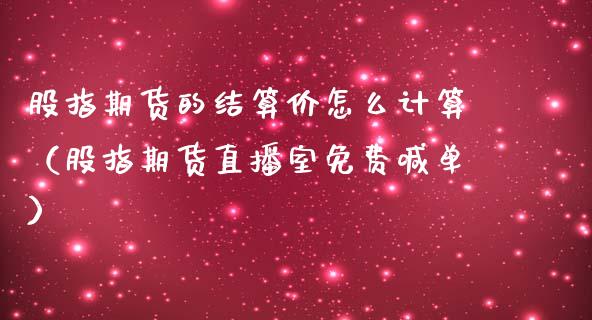 股指期货的结算价怎么计算（股指期货直播室免费喊单）